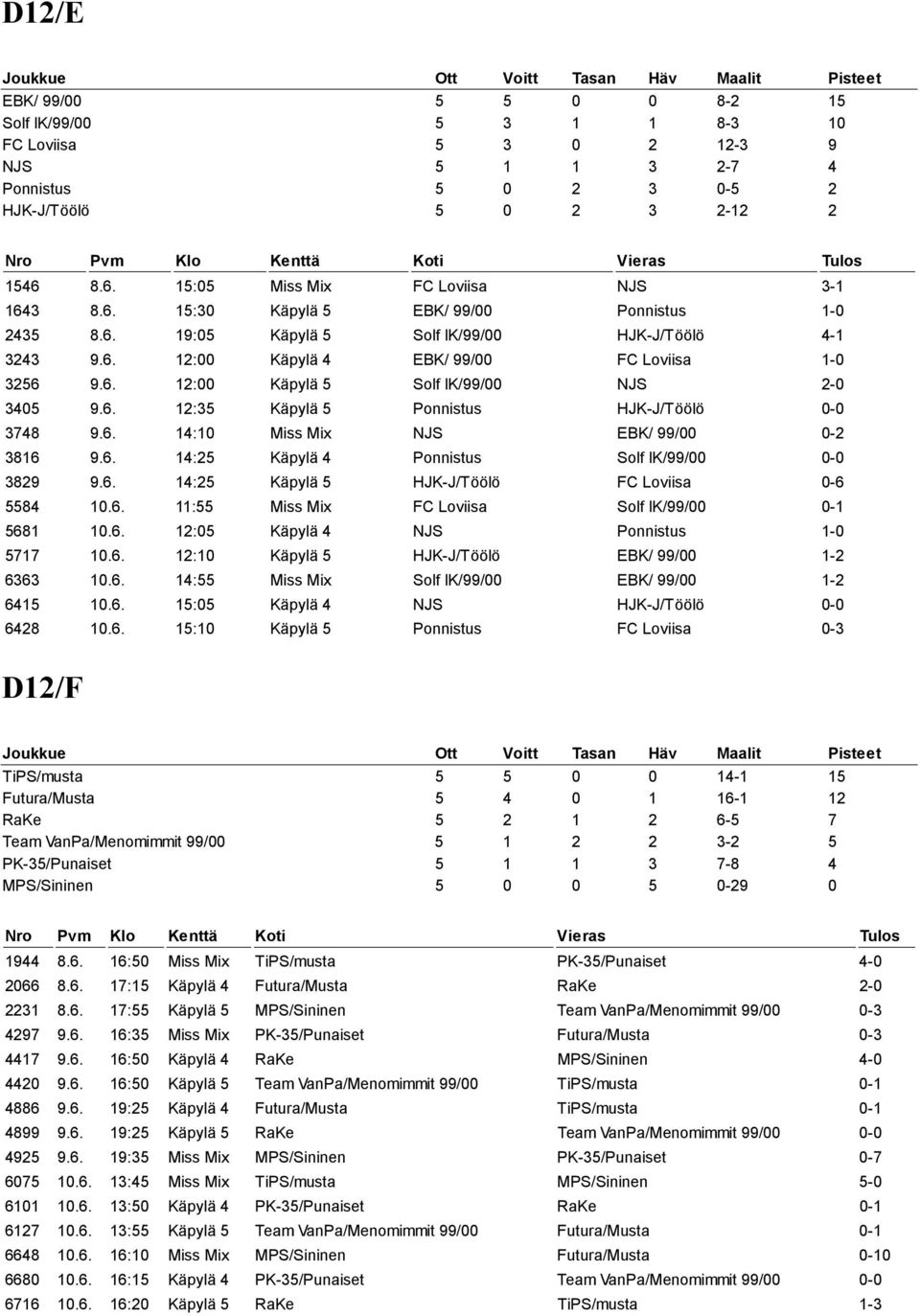 D12/E

| Joukkue | Ott | Voitt | Tasan | Häv | Maalit | Pisteet |
|---|---|---|---|---|---|---|
| EBK/ 99/00 | 5 | 5 | 0 | 0 | 8-2 | 15 |
| Solf IK/99/00 | 5 | 3 | 1 | 1 | 8-3 | 10 |
| FC Loviisa | 5 | 3 | 0 | 2 | 12-3 | 9 |
| NJS | 5 | 1 | 1 | 3 | 2-7 | 4 |
| Ponnistus | 5 | 0 | 2 | 3 | 0-5 | 2 |
| HJK-J/Töölö | 5 | 0 | 2 | 3 | 2-12 | 2 |

| Nro | Pvm | Klo | Kenttä | Koti | Vieras | Tulos |
|---|---|---|---|---|---|---|
| 1546 | 8.6. | 15:05 | Miss Mix | FC Loviisa | NJS | 3-1 |
| 1643 | 8.6. | 15:30 | Käpylä 5 | EBK/ 99/00 | Ponnistus | 1-0 |
| 2435 | 8.6. | 19:05 | Käpylä 5 | Solf IK/99/00 | HJK-J/Töölö | 4-1 |
| 3243 | 9.6. | 12:00 | Käpylä 4 | EBK/ 99/00 | FC Loviisa | 1-0 |
| 3256 | 9.6. | 12:00 | Käpylä 5 | Solf IK/99/00 | NJS | 2-0 |
| 3405 | 9.6. | 12:35 | Käpylä 5 | Ponnistus | HJK-J/Töölö | 0-0 |
| 3748 | 9.6. | 14:10 | Miss Mix | NJS | EBK/ 99/00 | 0-2 |
| 3816 | 9.6. | 14:25 | Käpylä 4 | Ponnistus | Solf IK/99/00 | 0-0 |
| 3829 | 9.6. | 14:25 | Käpylä 5 | HJK-J/Töölö | FC Loviisa | 0-6 |
| 5584 | 10.6. | 11:55 | Miss Mix | FC Loviisa | Solf IK/99/00 | 0-1 |
| 5681 | 10.6. | 12:05 | Käpylä 4 | NJS | Ponnistus | 1-0 |
| 5717 | 10.6. | 12:10 | Käpylä 5 | HJK-J/Töölö | EBK/ 99/00 | 1-2 |
| 6363 | 10.6. | 14:55 | Miss Mix | Solf IK/99/00 | EBK/ 99/00 | 1-2 |
| 6415 | 10.6. | 15:05 | Käpylä 4 | NJS | HJK-J/Töölö | 0-0 |
| 6428 | 10.6. | 15:10 | Käpylä 5 | Ponnistus | FC Loviisa | 0-3 |

D12/F

| Joukkue | Ott | Voitt | Tasan | Häv | Maalit | Pisteet |
|---|---|---|---|---|---|---|
| TiPS/musta | 5 | 5 | 0 | 0 | 14-1 | 15 |
| Futura/Musta | 5 | 4 | 0 | 1 | 16-1 | 12 |
| RaKe | 5 | 2 | 1 | 2 | 6-5 | 7 |
| Team VanPa/Menomimmit 99/00 | 5 | 1 | 2 | 2 | 3-2 | 5 |
| PK-35/Punaiset | 5 | 1 | 1 | 3 | 7-8 | 4 |
| MPS/Sininen | 5 | 0 | 0 | 5 | 0-29 | 0 |

| Nro | Pvm | Klo | Kenttä | Koti | Vieras | Tulos |
|---|---|---|---|---|---|---|
| 1944 | 8.6. | 16:50 | Miss Mix | TiPS/musta | PK-35/Punaiset | 4-0 |
| 2066 | 8.6. | 17:15 | Käpylä 4 | Futura/Musta | RaKe | 2-0 |
| 2231 | 8.6. | 17:55 | Käpylä 5 | MPS/Sininen | Team VanPa/Menomimmit 99/00 | 0-3 |
| 4297 | 9.6. | 16:35 | Miss Mix | PK-35/Punaiset | Futura/Musta | 0-3 |
| 4417 | 9.6. | 16:50 | Käpylä 4 | RaKe | MPS/Sininen | 4-0 |
| 4420 | 9.6. | 16:50 | Käpylä 5 | Team VanPa/Menomimmit 99/00 | TiPS/musta | 0-1 |
| 4886 | 9.6. | 19:25 | Käpylä 4 | Futura/Musta | TiPS/musta | 0-1 |
| 4899 | 9.6. | 19:25 | Käpylä 5 | RaKe | Team VanPa/Menomimmit 99/00 | 0-0 |
| 4925 | 9.6. | 19:35 | Miss Mix | MPS/Sininen | PK-35/Punaiset | 0-7 |
| 6075 | 10.6. | 13:45 | Miss Mix | TiPS/musta | MPS/Sininen | 5-0 |
| 6101 | 10.6. | 13:50 | Käpylä 4 | PK-35/Punaiset | RaKe | 0-1 |
| 6127 | 10.6. | 13:55 | Käpylä 5 | Team VanPa/Menomimmit 99/00 | Futura/Musta | 0-1 |
| 6648 | 10.6. | 16:10 | Miss Mix | MPS/Sininen | Futura/Musta | 0-10 |
| 6680 | 10.6. | 16:15 | Käpylä 4 | PK-35/Punaiset | Team VanPa/Menomimmit 99/00 | 0-0 |
| 6716 | 10.6. | 16:20 | Käpylä 5 | RaKe | TiPS/musta | 1-3 |